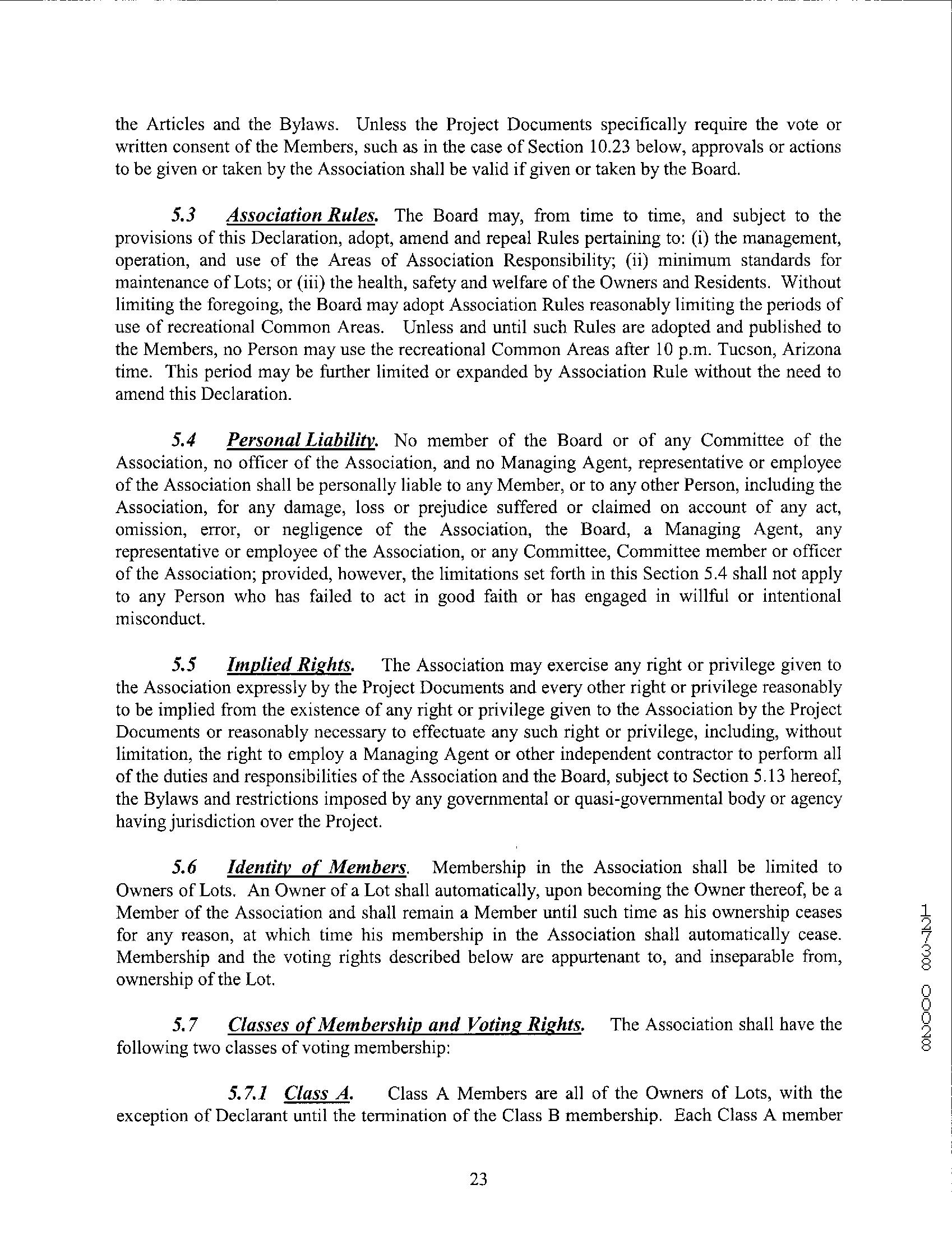 the Articles and the Bylaws. Unless the Project Documents specifically require the vote or written consent of the Members, such as in the case of Section 10.23 below, approvals or actions to be given or taken by the Association shall be valid if given or taken by the Board.

5.3 Association Rules. The Board may, from time to time, and subject to the provisions of this Declaration, adopt, amend and repeal Rules pertaining to: (i) the management, operation, and use of the Areas of Association Responsibility; (ii) minimum standards for maintenance of Lots; or (iii) the health, safety and welfare of the Owners and Residents. Without limiting the foregoing, the Board may adopt Association Rules reasonably limiting the periods of use of recreational Common Areas. Unless and until such Rules are adopted and published to the Members, no Person may use the recreational Common Areas after 10 p.m. Tucson, Arizona time. This period may be further limited or expanded by Association Rule without the need to amend this Declaration.

5.4 Personal Liability. No member of the Board or of any Committee of the Association, no officer of the Association, and no Managing Agent, representative or employee of the Association shall be personally liable to any Member, or to any other Person, including the Association, for any damage, loss or prejudice suffered or claimed on account of any act, omission, error, or negligence of the Association, the Board, a Managing Agent, any representative or employee of the Association, or any Committee, Committee member or officer of the Association; provided, however, the limitations set forth in this Section 5.4 shall not apply to any Person who has failed to act in good faith or has engaged in willful or intentional misconduct.

5.5 Implied Rights. The Association may exercise any right or privilege given to the Association expressly by the Project Documents and every other right or privilege reasonably to be implied from the existence of any right or privilege given to the Association by the Project Documents or reasonably necessary to effectuate any such right or privilege, including, without limitation, the right to employ a Managing Agent or other independent contractor to perform all of the duties and responsibilities of the Association and the Board, subject to Section 5.13 hereof, the Bylaws and restrictions imposed by any governmental or quasi-governmental body or agency having jurisdiction over the Project.

5.6 Identity of Members. Membership in the Association shall be limited to Owners of Lots. An Owner of a Lot shall automatically, upon becoming the Owner thereof, be a Member of the Association and shall remain a Member until such time as his ownership ceases for any reason, at which time his membership in the Association shall automatically cease. Membership and the voting rights described below are appurtenant to, and inseparable from, ownership of the Lot.

5.7 Classes of Membership and Voting Rights. The Association shall have the following two classes of voting membership:

5.7.1 Class A. Class A Members are all of the Owners of Lots, with the exception of Declarant until the termination of the Class B membership. Each Class A member

23

12738 00028